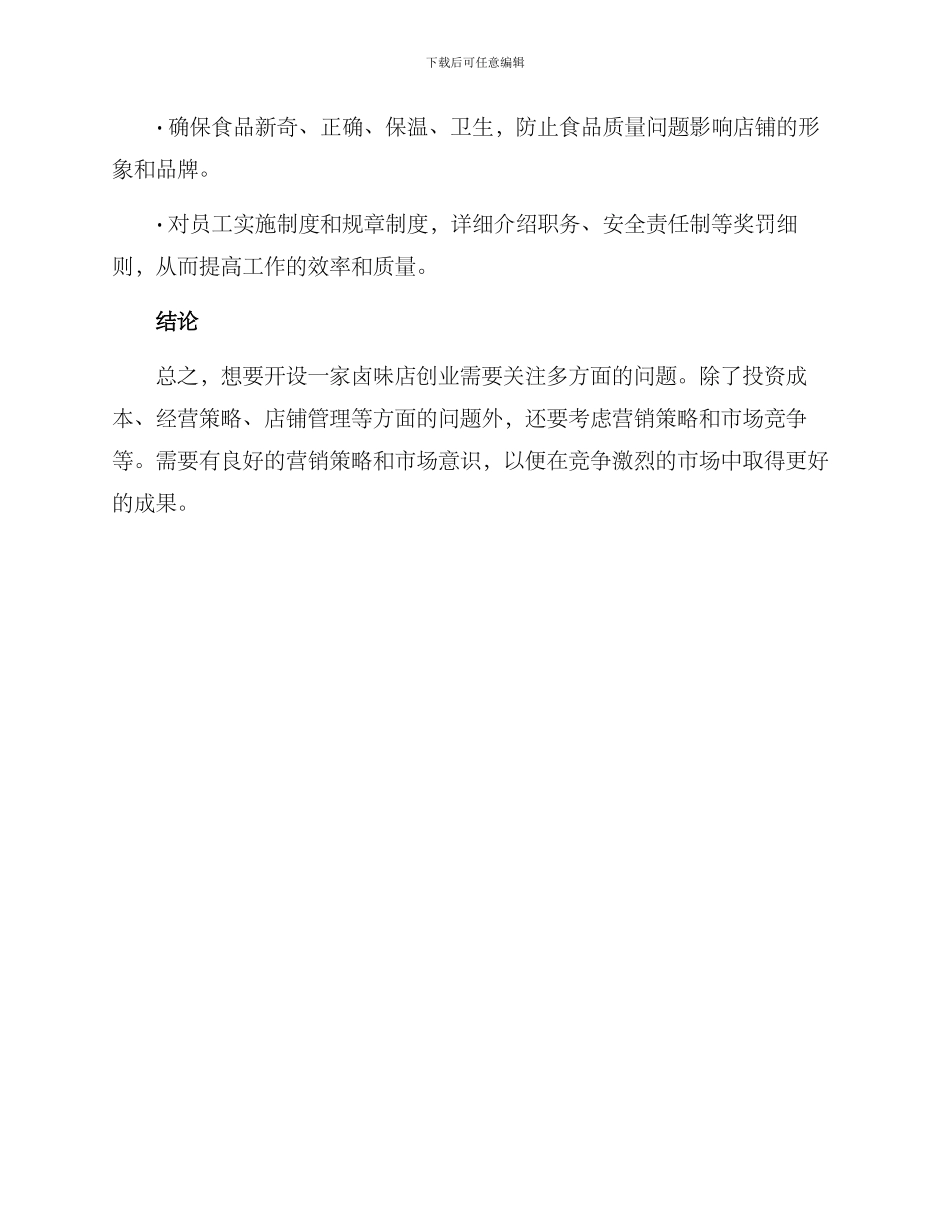 下载后可任意编辑

· 确保食品新奇、正确、保温、卫生，防止食品质量问题影响店铺的形象和品牌。

· 对员工实施制度和规章制度，详细介绍职务、安全责任制等奖罚细则，从而提高工作的效率和质量。

结论

总之，想要开设一家卤味店创业需要关注多方面的问题。除了投资成本、经营策略、店铺管理等方面的问题外，还要考虑营销策略和市场竞争等。需要有良好的营销策略和市场意识，以便在竞争激烈的市场中取得更好的成果。